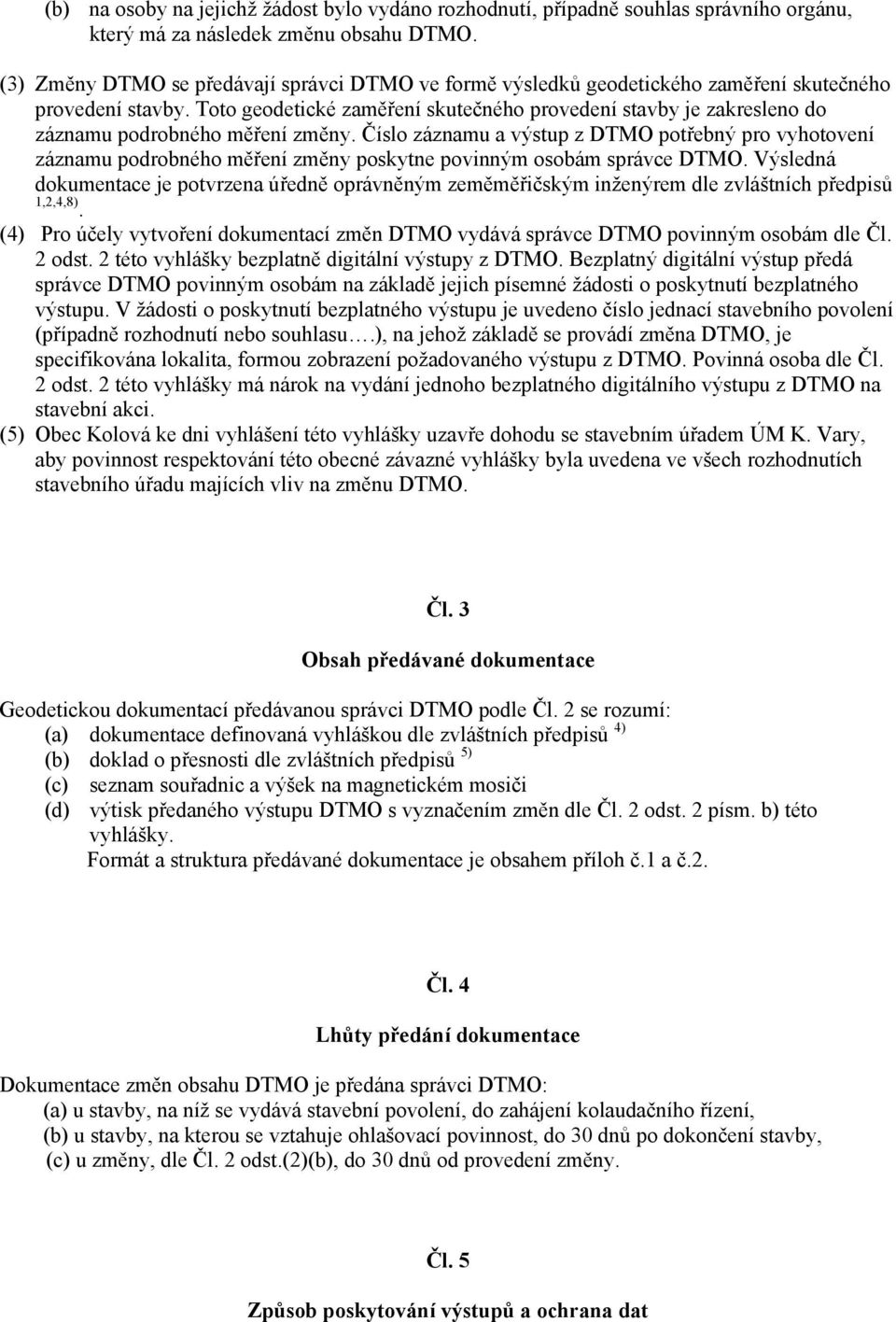 (b) na osoby na jejichž žádost bylo vydáno rozhodnutí, případně souhlas správního orgánu, který má za následek změnu obsahu DTMO.

(3) Změny DTMO se předávají správci DTMO ve formě výsledků geodetického zaměření skutečného provedení stavby. Toto geodetické zaměření skutečného provedení stavby je zakresleno do záznamu podrobného měření změny. Číslo záznamu a výstup z DTMO potřebný pro vyhotovení záznamu podrobného měření změny poskytne povinným osobám správce DTMO. Výsledná dokumentace je potvrzena úředně oprávněným zeměměřičským inženýrem dle zvláštních předpisů $^{1,2,4,8)}$.

(4) Pro účely vytvoření dokumentací změn DTMO vydává správce DTMO povinným osobám dle Čl. 2 odst. 2 této vyhlášky bezplatně digitální výstupy z DTMO. Bezplatný digitální výstup předá správce DTMO povinným osobám na základě jejich písemné žádosti o poskytnutí bezplatného výstupu. V žádosti o poskytnutí bezplatného výstupu je uvedeno číslo jednací stavebního povolení (případně rozhodnutí nebo souhlasu….), na jehož základě se provádí změna DTMO, je specifikována lokalita, formou zobrazení požadovaného výstupu z DTMO. Povinná osoba dle Čl. 2 odst. 2 této vyhlášky má nárok na vydání jednoho bezplatného digitálního výstupu z DTMO na stavební akci.

(5) Obec Kolová ke dni vyhlášení této vyhlášky uzavře dohodu se stavebním úřadem ÚM K. Vary, aby povinnost respektování této obecné závazné vyhlášky byla uvedena ve všech rozhodnutích stavebního úřadu majících vliv na změnu DTMO.

Čl. 3

Obsah předávané dokumentace

Geodetickou dokumentací předávanou správci DTMO podle Čl. 2 se rozumí:
(a) dokumentace definovaná vyhláškou dle zvláštních předpisů $^{4)}$
(b) doklad o přesnosti dle zvláštních předpisů $^{5)}$
(c) seznam souřadnic a výšek na magnetickém mosiči
(d) výtisk předaného výstupu DTMO s vyznačením změn dle Čl. 2 odst. 2 písm. b) této vyhlášky.
Formát a struktura předávané dokumentace je obsahem příloh č.1 a č.2.

Čl. 4

Lhůty předání dokumentace

Dokumentace změn obsahu DTMO je předána správci DTMO:
(a) u stavby, na níž se vydává stavební povolení, do zahájení kolaudačního řízení,
(b) u stavby, na kterou se vztahuje ohlašovací povinnost, do 30 dnů po dokončení stavby,
(c) u změny, dle Čl. 2 odst.(2)(b), do 30 dnů od provedení změny.

Čl. 5

Způsob poskytování výstupů a ochrana dat